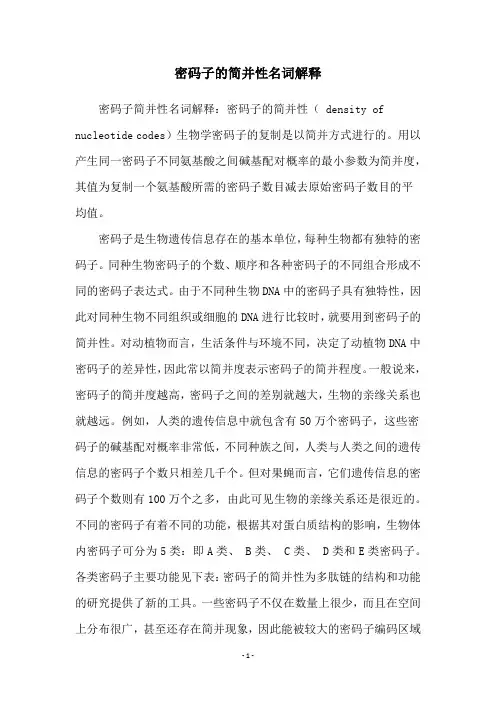 密码子的简并性名词解释

密码子简并性名词解释：密码子的简并性（ density of nucleotide codes）生物学密码子的复制是以简并方式进行的。用以产生同一密码子不同氨基酸之间碱基配对概率的最小参数为简并度，其值为复制一个氨基酸所需的密码子数目减去原始密码子数目的平均值。

密码子是生物遗传信息存在的基本单位，每种生物都有独特的密码子。同种生物密码子的个数、顺序和各种密码子的不同组合形成不同的密码子表达式。由于不同种生物DNA中的密码子具有独特性，因此对同种生物不同组织或细胞的DNA进行比较时，就要用到密码子的简并性。对动植物而言，生活条件与环境不同，决定了动植物DNA中密码子的差异性，因此常以简并度表示密码子的简并程度。一般说来，密码子的简并度越高，密码子之间的差别就越大，生物的亲缘关系也就越远。例如，人类的遗传信息中就包含有50万个密码子，这些密码子的碱基配对概率非常低，不同种族之间，人类与人类之间的遗传信息的密码子个数只相差几千个。但对果蝇而言，它们遗传信息的密码子个数则有100万个之多，由此可见生物的亲缘关系还是很近的。不同的密码子有着不同的功能，根据其对蛋白质结构的影响，生物体内密码子可分为5类：即A类、 B类、 C类、 D类和E类密码子。各类密码子主要功能见下表：密码子的简并性为多肽链的结构和功能的研究提供了新的工具。一些密码子不仅在数量上很少，而且在空间上分布很广，甚至还存在简并现象，因此能被较大的密码子编码区域

-1-